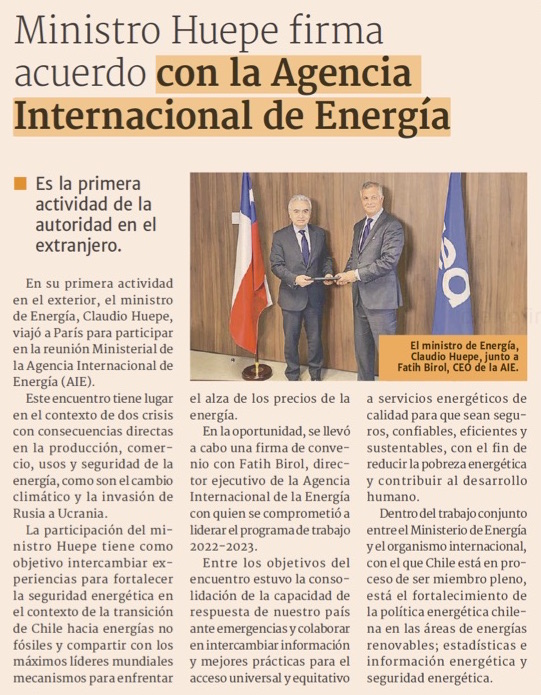 Ministro Huepe firma acuerdo con la Agencia Internacional de Energía

Es la primera actividad de la autoridad en el extranjero.

El ministro de Energía, Claudio Huepe, junto a Fatih Birol, CEO de la AIE.

En su primera actividad en el exterior, el ministro de Energía, Claudio Huepe, viajó a París para participar en la reunión Ministerial de la Agencia Internacional de Energía (AIE).

Este encuentro tiene lugar en el contexto de dos crisis con consecuencias directas en la producción, comercio, usos y seguridad de la energía, como son el cambio climático y la invasión de Rusia a Ucrania.

La participación del ministro Huepe tiene como objetivo intercambiar experiencias para fortalecer la seguridad energética en el contexto de la transición de Chile hacia energías no fósiles y compartir con los máximos líderes mundiales mecanismos para enfrentar el alza de los precios de la energía.

En la oportunidad, se llevó a cabo una firma de convenio con Fatih Birol, director ejecutivo de la Agencia Internacional de la Energía con quien se comprometió a liderar el programa de trabajo 2022-2023.

Entre los objetivos del encuentro estuvo la consolidación de la capacidad de respuesta de nuestro país ante emergencias y colaborar en intercambiar información y mejores prácticas para el acceso universal y equitativo a servicios energéticos de calidad para que sean seguros, confiables, eficientes y sustentables, con el fin de reducir la pobreza energética y contribuir al desarrollo humano.

Dentro del trabajo conjunto entre el Ministerio de Energía y el organismo internacional, con el que Chile está en proceso de ser miembro pleno, está el fortalecimiento de la política energética chilena en las áreas de energías renovables; estadísticas e información energética y seguridad energética.